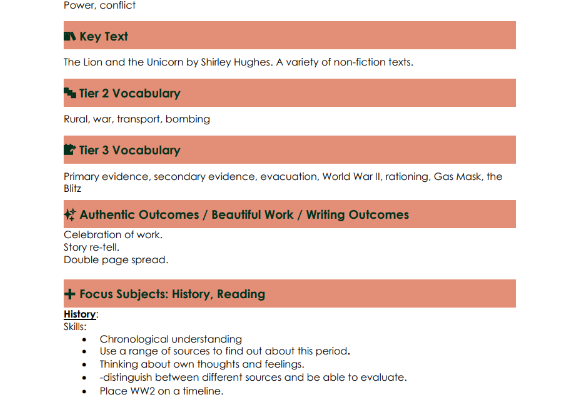 Power, conflict

Key Text

The Lion and the Unicorn by Shirley Hughes. A variety of non-fiction texts.

Tier 2 Vocabulary

Rural, war, transport, bombing

Tier 3 Vocabulary

Primary evidence, secondary evidence, evacuation, World War II, rationing, Gas Mask, the Blitz

Authentic Outcomes / Beautiful Work / Writing Outcomes

Celebration of work.
Story re-tell.
Double page spread.

Focus Subjects: History, Reading

History:
Skills:
• Chronological understanding
• Use a range of sources to find out about this period.
• Thinking about own thoughts and feelings.
• -distinguish between different sources and be able to evaluate.
• Place WW2 on a timeline.